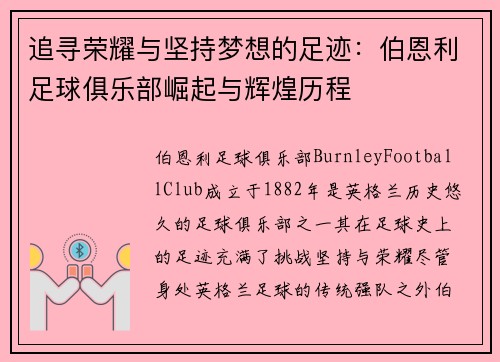 追寻荣耀与坚持梦想的足迹：伯恩利足球俱乐部崛起与辉煌历程

伯恩利足球俱乐部BurnleyFootballClub成立于1882年是英格兰历史悠久的足球俱乐部之一其在足球史上的足迹充满了挑战坚持与荣耀尽管身处英格兰足球的传统强队之外伯